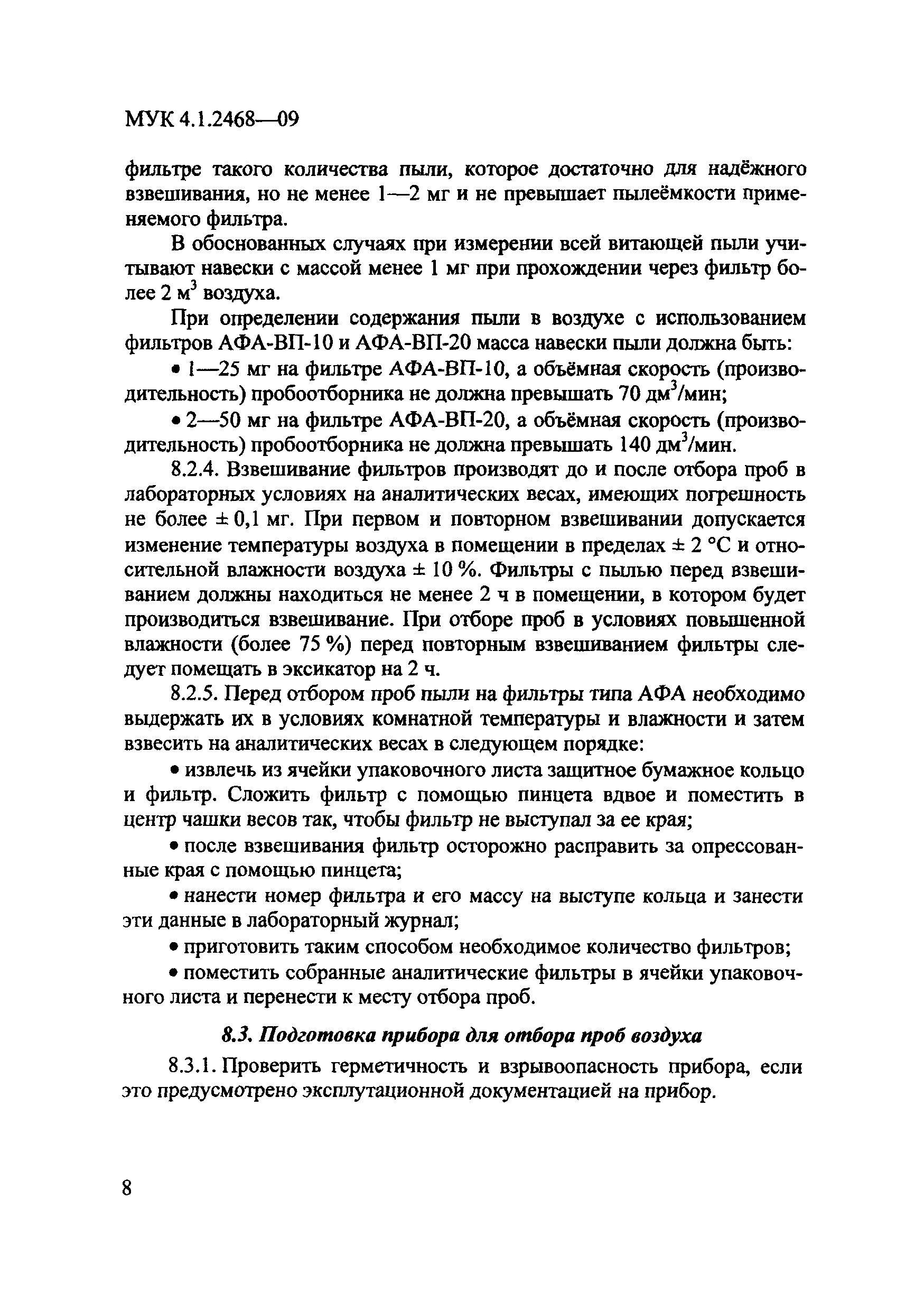 МУК 4.1.2468—09

фильтре такого количества пыли, которое достаточно для надёжного взвешивания, но не менее 1—2 мг и не превышает пылеёмкости применяемого фильтра.

В обоснованных случаях при измерении всей витающей пыли учитывают навески с массой менее 1 мг при прохождении через фильтр более 2 м$^3$ воздуха.

При определении содержания пыли в воздухе с использованием фильтров АФА-ВП-10 и АФА-ВП-20 масса навески пыли должна быть:

• 1—25 мг на фильтре АФА-ВП-10, а объёмная скорость (производительность) пробоотборника не должна превышать 70 дм$^3$/мин;

• 2—50 мг на фильтре АФА-ВП-20, а объёмная скорость (производительность) пробоотборника не должна превышать 140 дм$^3$/мин.

8.2.4. Взвешивание фильтров производят до и после отбора проб в лабораторных условиях на аналитических весах, имеющих погрешность не более ± 0,1 мг. При первом и повторном взвешивании допускается изменение температуры воздуха в помещении в пределах ± 2 °С и относительной влажности воздуха ± 10 %. Фильтры с пылью перед взвешиванием должны находиться не менее 2 ч в помещении, в котором будет производиться взвешивание. При отборе проб в условиях повышенной влажности (более 75 %) перед повторным взвешиванием фильтры следует помещать в эксикатор на 2 ч.

8.2.5. Перед отбором проб пыли на фильтры типа АФА необходимо выдержать их в условиях комнатной температуры и влажности и затем взвесить на аналитических весах в следующем порядке:

• извлечь из ячейки упаковочного листа защитное бумажное кольцо и фильтр. Сложить фильтр с помощью пинцета вдвое и поместить в центр чашки весов так, чтобы фильтр не выступал за ее края;

• после взвешивания фильтр осторожно расправить за опрессованные края с помощью пинцета;

• нанести номер фильтра и его массу на выступе кольца и занести эти данные в лабораторный журнал;

• приготовить таким способом необходимое количество фильтров;

• поместить собранные аналитические фильтры в ячейки упаковочного листа и перенести к месту отбора проб.

8.3. Подготовка прибора для отбора проб воздуха

8.3.1. Проверить герметичность и взрывоопасность прибора, если это предусмотрено эксплутационной документацией на прибор.

8